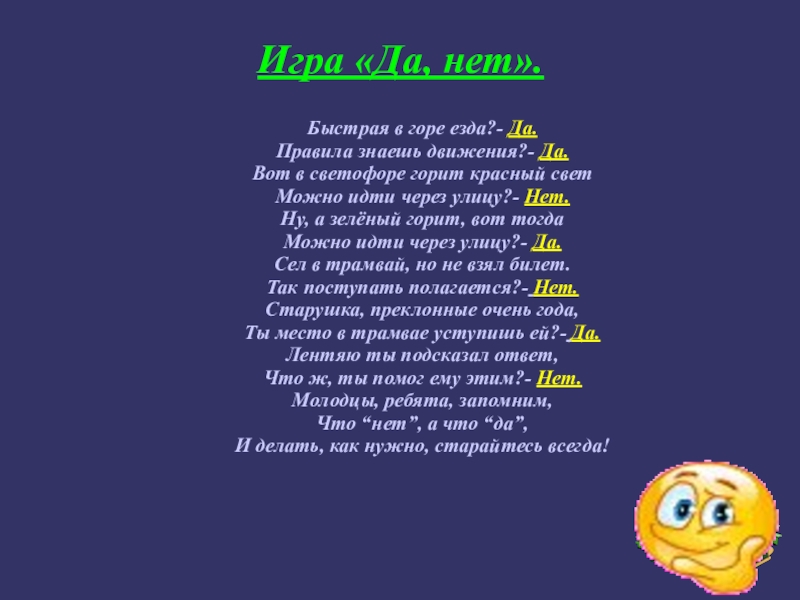 Игра «Да, нет».

Быстрая в горе езда?- Да.
Правила знаешь движения?- Да.
Вот в светофоре горит красный свет
Можно идти через улицу?- Нет.
Ну, а зелёный горит, вот тогда
Можно идти через улицу?- Да.
Сел в трамвай, но не взял билет.
Так поступать полагается?- Нет.
Старушка, преклонные очень года,
Ты место в трамвае уступишь ей?- Да.
Лентяю ты подсказал ответ,
Что ж, ты помог ему этим?- Нет.
Молодцы, ребята, запомним,
Что "нет", а что "да",
И делать, как нужно, старайтесь всегда!